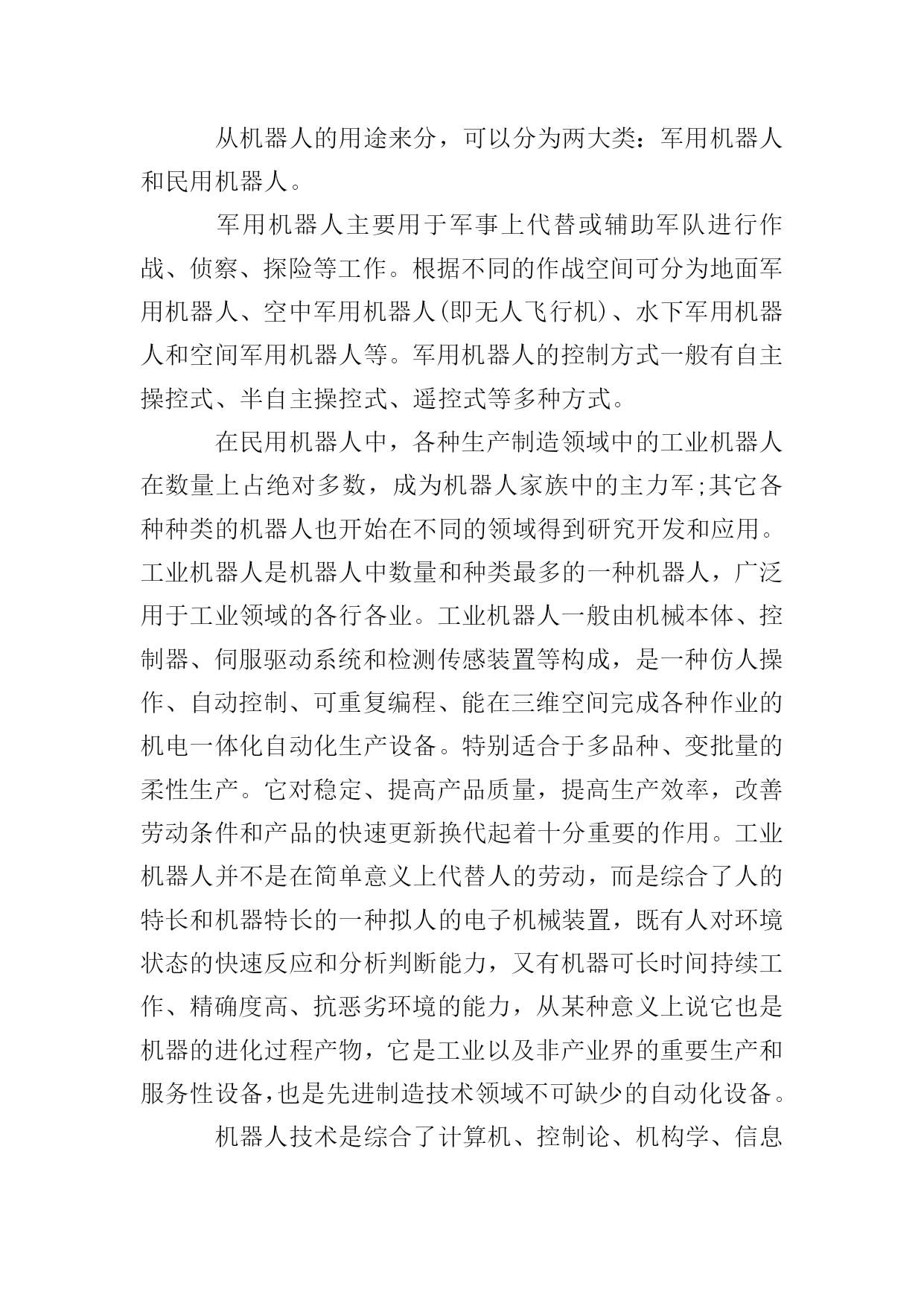 从机器人的用途来分，可以分为两大类：军用机器人和民用机器人。

军用机器人主要用于军事上代替或辅助军队进行作战、侦察、探险等工作。根据不同的作战空间可分为地面军用机器人、空中军用机器人(即无人飞行机)、水下军用机器人和空间军用机器人等。军用机器人的控制方式一般有自主操控式、半自主操控式、遥控式等多种方式。

在民用机器人中，各种生产制造领域中的工业机器人在数量上占绝对多数，成为机器人家族中的主力军;其它各种种类的机器人也开始在不同的领域得到研究开发和应用。工业机器人是机器人中数量和种类最多的一种机器人，广泛用于工业领域的各行各业。工业机器人一般由机械本体、控制器、伺服驱动系统和检测传感装置等构成，是一种仿人操作、自动控制、可重复编程、能在三维空间完成各种作业的机电一体化自动化生产设备。特别适合于多品种、变批量的柔性生产。它对稳定、提高产品质量，提高生产效率，改善劳动条件和产品的快速更新换代起着十分重要的作用。工业机器人并不是在简单意义上代替人的劳动，而是综合了人的特长和机器特长的一种拟人的电子机械装置，既有人对环境状态的快速反应和分析判断能力，又有机器可长时间持续工作、精确度高、抗恶劣环境的能力，从某种意义上说它也是机器的进化过程产物，它是工业以及非产业界的重要生产和服务性设备,也是先进制造技术领域不可缺少的自动化设备。

机器人技术是综合了计算机、控制论、机构学、信息